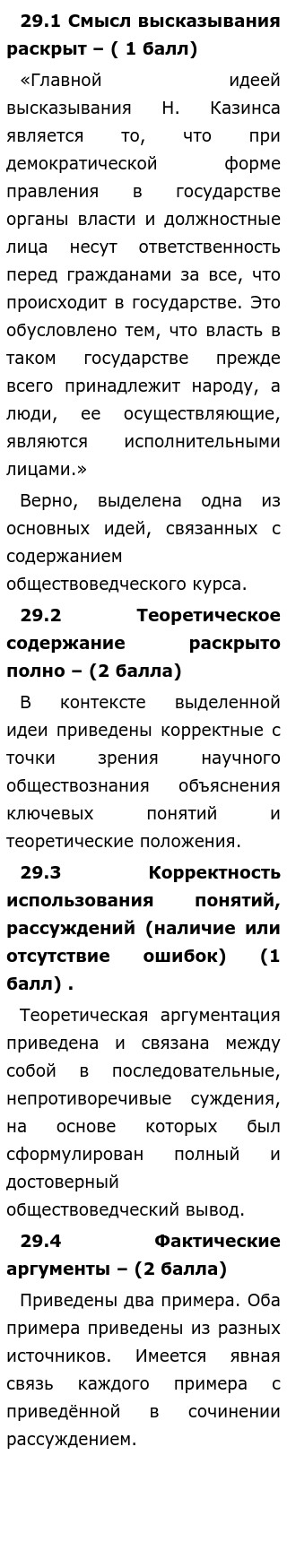 **29.1 Смысл высказывания раскрыт – ( 1 балл)**

«Главной идеей высказывания Н. Казинса является то, что при демократической форме правления в государстве органы власти и должностные лица несут ответственность перед гражданами за все, что происходит в государстве. Это обусловлено тем, что власть в таком государстве прежде всего принадлежит народу, а люди, ее осуществляющие, являются исполнительными лицами.»

Верно, выделена одна из основных идей, связанных с содержанием обществоведческого курса.

**29.2 Теоретическое содержание раскрыто полно – (2 балла)**

В контексте выделенной идеи приведены корректные с точки зрения научного обществознания объяснения ключевых понятий и теоретические положения.

**29.3 Корректность использования понятий, рассуждений (наличие или отсутствие ошибок) (1 балл) .**

Теоретическая аргументация приведена и связана между собой в последовательные, непротиворечивые суждения, на основе которых был сформулирован полный и достоверный обществоведческий вывод.

**29.4 Фактические аргументы – (2 балла)**

Приведены два примера. Оба примера приведены из разных источников. Имеется явная связь каждого примера с приведённой в сочинении рассуждением.